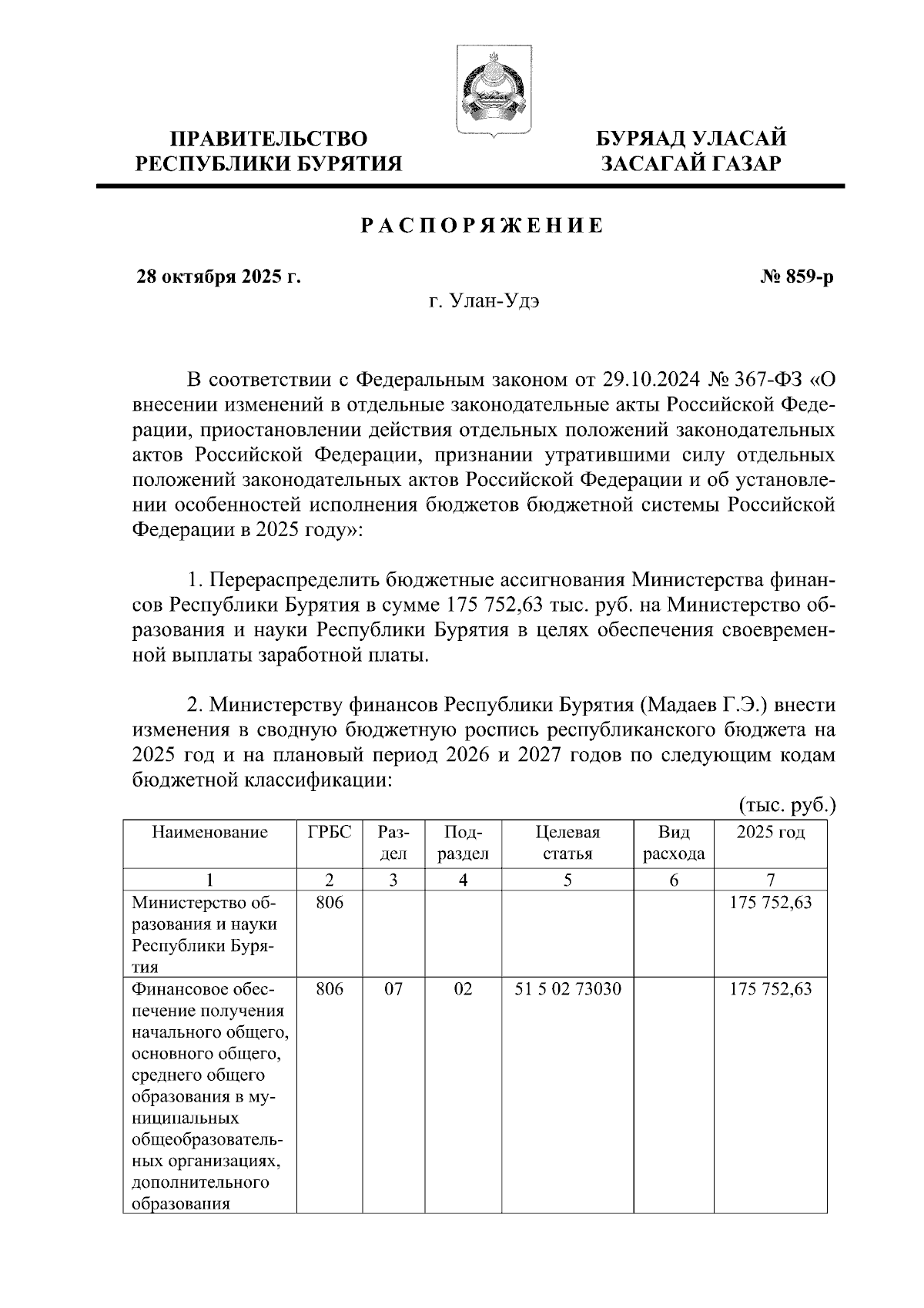 ПРАВИТЕЛЬСТВО РЕСПУБЛИКИ БУРЯТИЯ

БУРЯАД УЛАСАЙ ЗАСАГАЙ ГАЗАР

РАСПОРЯЖЕНИЕ

28 октября 2025 г.

№ 859-р

г. Улан-Удэ

В соответствии с Федеральным законом от 29.10.2024 № 367-ФЗ «О внесении изменений в отдельные законодательные акты Российской Федерации, приостановлении действия отдельных положений законодательных актов Российской Федерации, признании утратившими силу отдельных положений законодательных актов Российской Федерации и об установлении особенностей исполнения бюджетов бюджетной системы Российской Федерации в 2025 году»:

1. Перераспределить бюджетные ассигнования Министерства финансов Республики Бурятия в сумме 175 752,63 тыс. руб. на Министерство образования и науки Республики Бурятия в целях обеспечения своевременной выплаты заработной платы.

2. Министерству финансов Республики Бурятия (Мадаев Г.Э.) внести изменения в сводную бюджетную роспись республиканского бюджета на 2025 год и на плановый период 2026 и 2027 годов по следующим кодам бюджетной классификации:

(тыс. руб.)

| Наименование | ГРБС | Раздел | Подраздел | Целевая статья | Вид расхода | 2025 год |
|---|---|---|---|---|---|---|
| 1 | 2 | 3 | 4 | 5 | 6 | 7 |
| Министерство образования и науки Республики Бурятия | 806 | | | | | 175 752,63 |
| Финансовое обеспечение получения начального общего, основного общего, среднего общего образования в муниципальных общеобразовательных организациях, дополнительного образования | 806 | 07 | 02 | 51 5 02 73030 | | 175 752,63 |